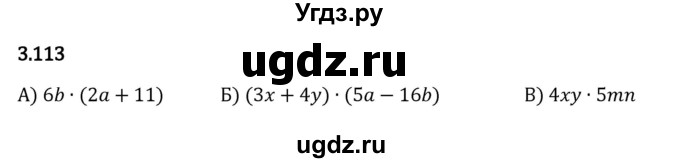 Угдз.ру

3.113

ugdz.ru

А) $6b \cdot (2a + 11)$ Б) $(3x + 4y) \cdot (5a - 16b)$ В) $4xy \cdot 5mn$

ugdz.ru